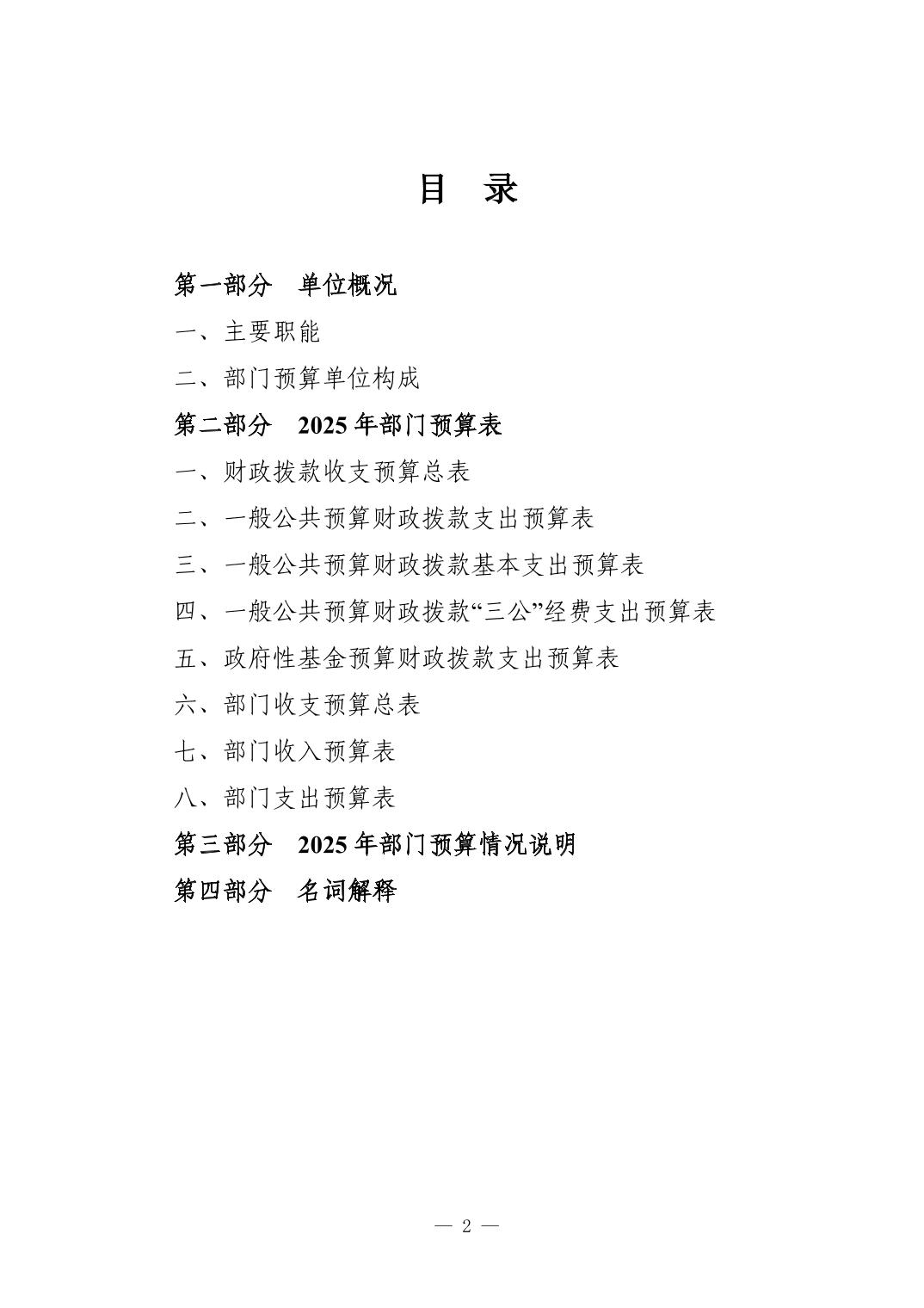 目 录

第一部分 单位概况

一、主要职能

二、部门预算单位构成

第二部分 2025 年部门预算表

一、财政拨款收支预算总表

二、一般公共预算财政拨款支出预算表

三、一般公共预算财政拨款基本支出预算表

四、一般公共预算财政拨款“三公”经费支出预算表

五、政府性基金预算财政拨款支出预算表

六、部门收支预算总表

七、部门收入预算表

八、部门支出预算表

第三部分 2025 年部门预算情况说明

第四部分 名词解释

— 2 —